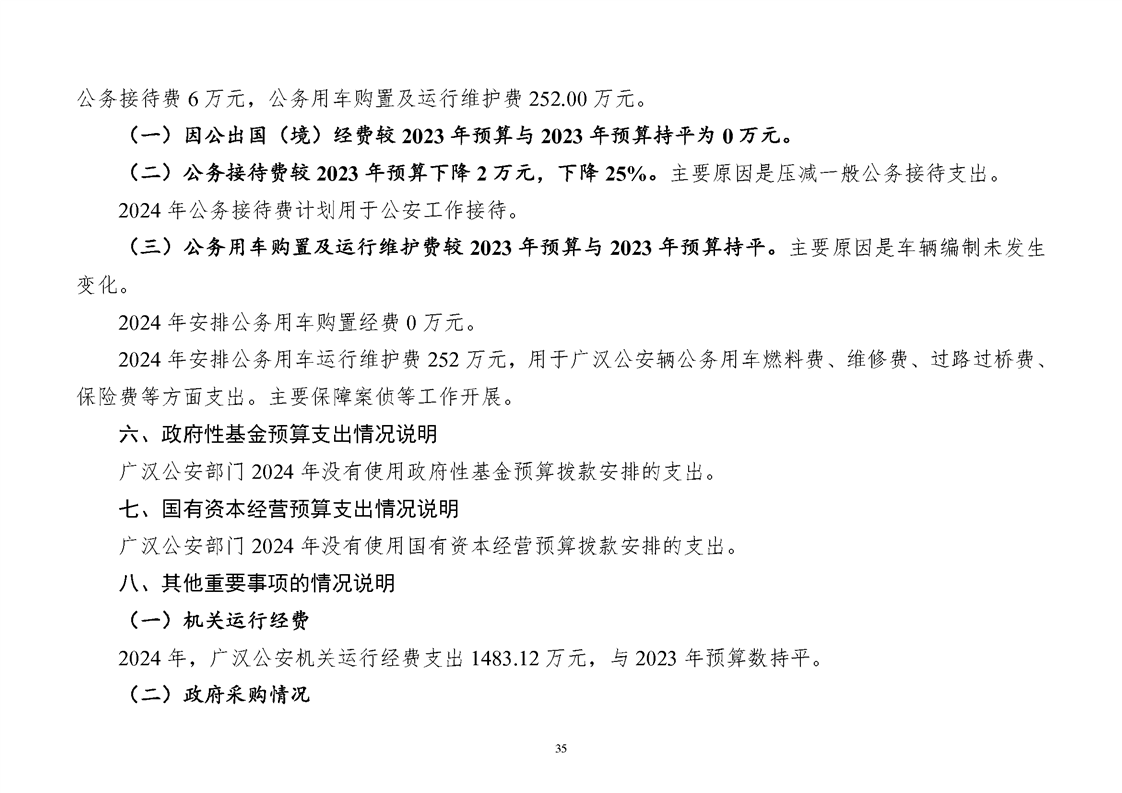 公务接待费6万元，公务用车购置及运行维护费252.00万元。

（一）因公出国（境）经费较2023年预算与2023年预算持平为0万元。

（二）公务接待费较2023年预算下降2万元，下降25%。主要原因是压减一般公务接待支出。

2024年公务接待费计划用于公安工作接待。

（三）公务用车购置及运行维护费较2023年预算与2023年预算持平。主要原因是车辆编制未发生变化。

2024年安排公务用车购置经费0万元。

2024年安排公务用车运行维护费252万元，用于广汉公安辆公务用车燃料费、维修费、过路过桥费、保险费等方面支出。主要保障案侦等工作开展。

六、政府性基金预算支出情况说明

广汉公安部门2024年没有使用政府性基金预算拨款安排的支出。

七、国有资本经营预算支出情况说明

广汉公安部门2024年没有使用国有资本经营预算拨款安排的支出。

八、其他重要事项的情况说明

（一）机关运行经费

2024年，广汉公安机关运行经费支出1483.12万元，与2023年预算数持平。

（二）政府采购情况

35